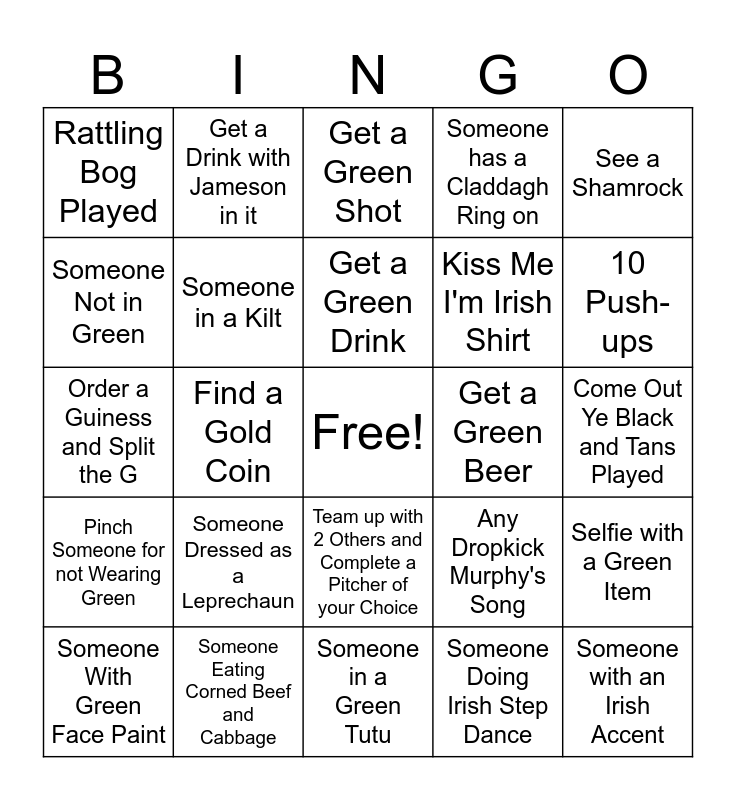 | B | I | N | G | O |
|---|---|---|---|---|
| Rattling Bog Played | Get a Drink with Jameson in it | Get a Green Shot | Someone has a Claddagh Ring on | See a Shamrock |
| Someone Not in Green | Someone in a Kilt | Get a Green Drink | Kiss Me I'm Irish Shirt | 10 Push-ups |
| Order a Guiness and Split the G | Find a Gold Coin | Free! | Get a Green Beer | Come Out Ye Black and Tans Played |
| Pinch Someone for not Wearing Green | Someone Dressed as a Leprechaun | Team up with 2 Others and Complete a Pitcher of your Choice | Any Dropkick Murphy's Song | Selfie with a Green Item |
| Someone With Green Face Paint | Someone Eating Corned Beef and Cabbage | Someone in a Green Tutu | Someone Doing Irish Step Dance | Someone with an Irish Accent |